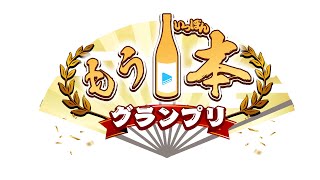 いっぽん
もう本
グランプリ